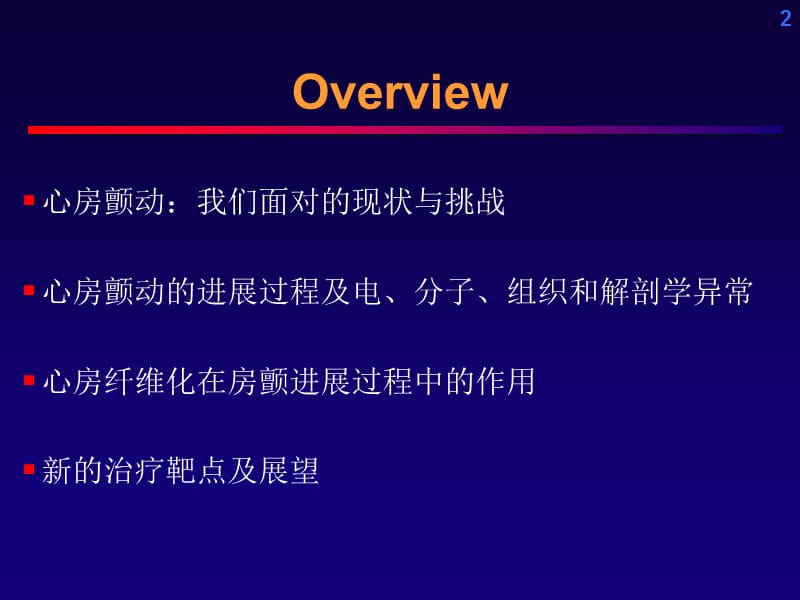 2

Overview

心房颤动：我们面对的现状与挑战

心房颤动的进展过程及电、分子、组织和解剖学异常

心房纤维化在房颤进展过程中的作用

新的治疗靶点及展望